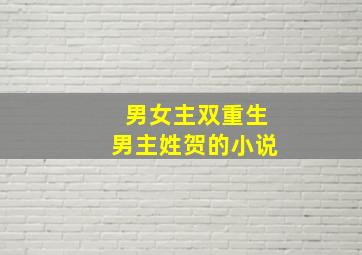 男女主双重生
男主姓贺的小说